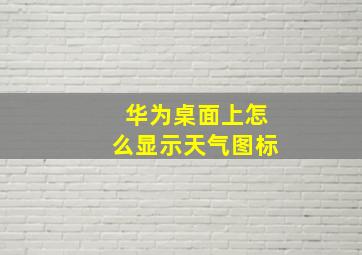 华为桌面上怎么显示天气图标